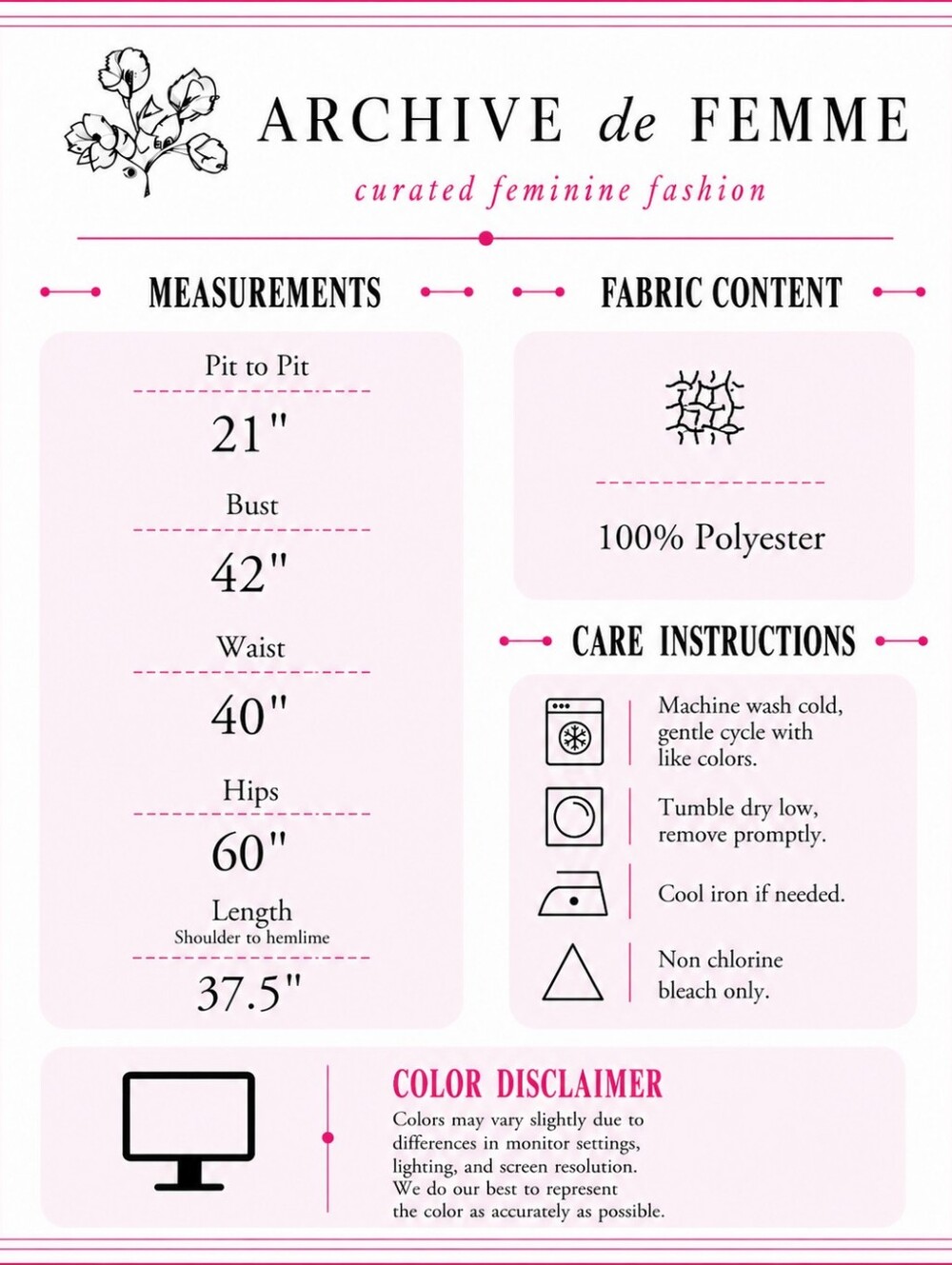 ARCHIVE de FEMME

curated feminine fashion

MEASUREMENTS

Pit to Pit

21"

Bust

42"

Waist

40"

Hips

60"

Length
Shoulder to hemlime

37.5"

FABRIC CONTENT

100% Polyester

CARE INSTRUCTIONS

Machine wash cold, gentle cycle with like colors.

Tumble dry low, remove promptly.

Cool iron if needed.

Non chlorine bleach only.

COLOR DISCLAIMER

Colors may vary slightly due to differences in monitor settings, lighting, and screen resolution. We do our best to represent the color as accurately as possible.